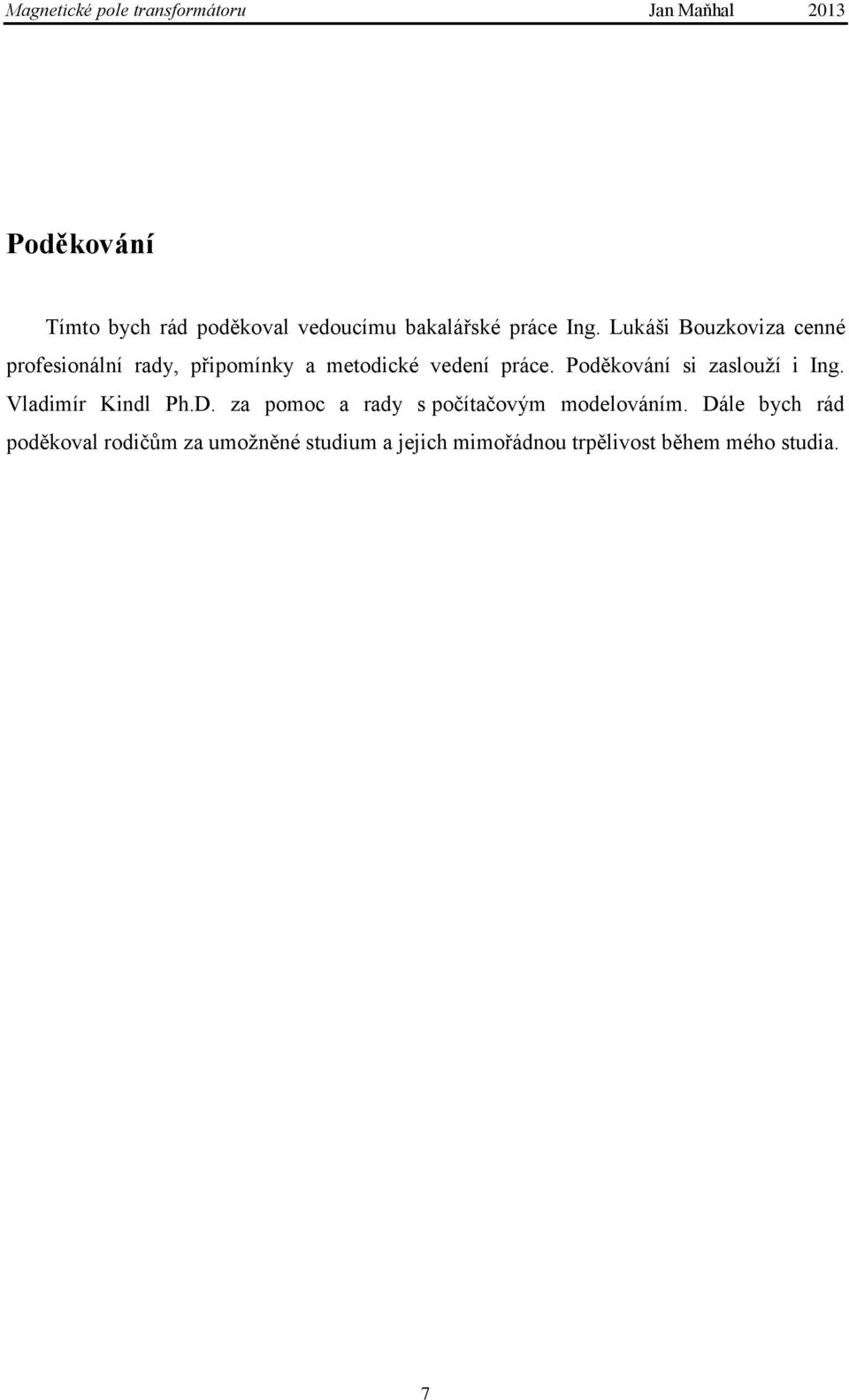 Magnetické pole transformátoru Jan Maňhal 2013

Poděkování

Tímto bych rád poděkoval vedoucímu bakalářské práce Ing. Lukáši Bouzkoviza cenné profesionální rady, připomínky a metodické vedení práce. Poděkování si zaslouží i Ing. Vladimír Kindl Ph.D. za pomoc a rady s počítačovým modelováním. Dále bych rád poděkoval rodičům za umožněné studium a jejich mimořádnou trpělivost během mého studia.

7